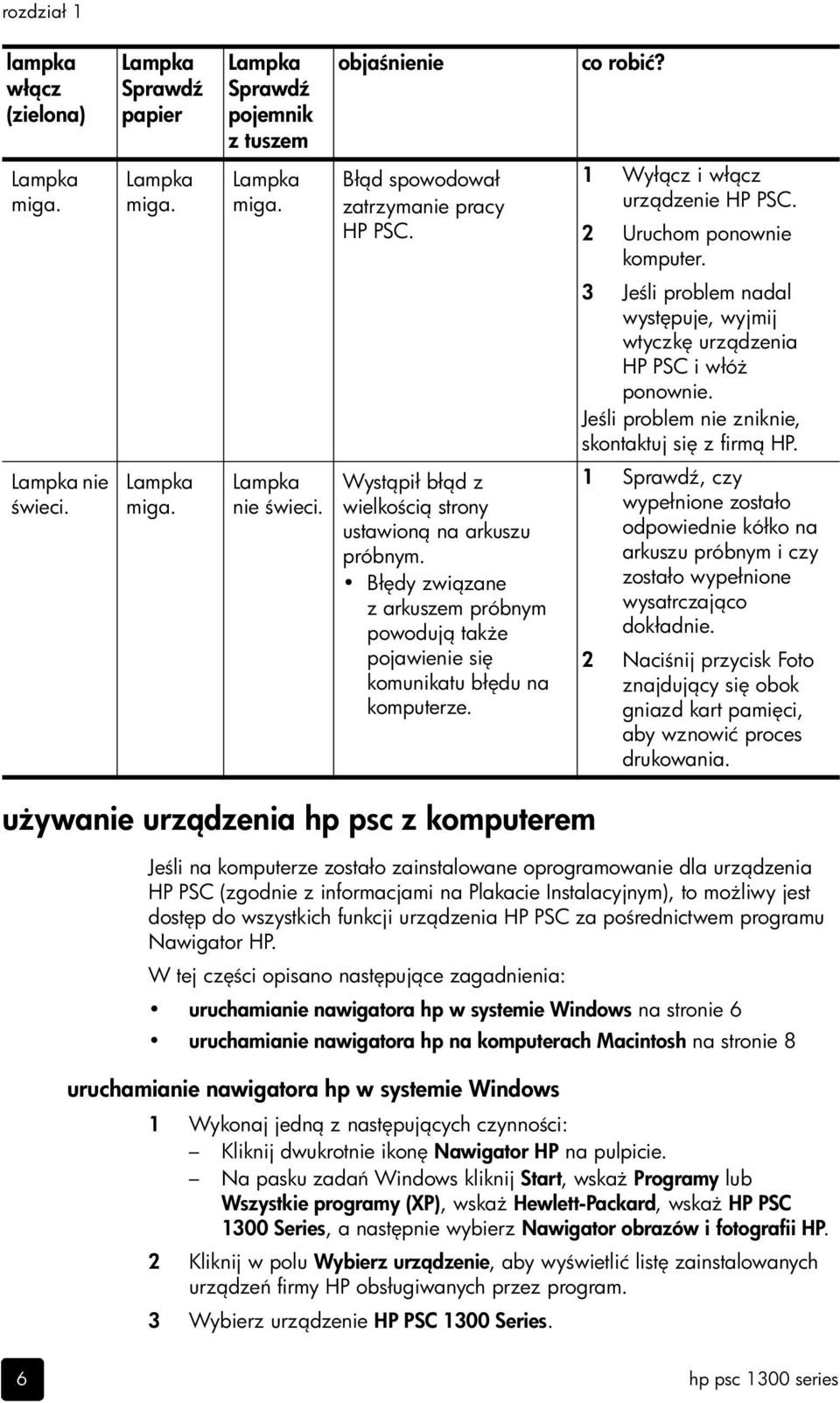 rozdział 1

| lampka włącz (zielona) | Lampka Sprawdź papier | Lampka Sprawdź pojemnik z tuszem | objaśnienie | co robić? |
|---|---|---|---|---|
| Lampka miga. | Lampka miga. | Lampka miga. | Błąd spowodował zatrzymanie pracy HP PSC. | 1 Wyłącz i włącz urządzenie HP PSC. 2 Uruchom ponownie komputer. 3 Jeśli problem nadal występuje, wyjmij wtyczkę urządzenia HP PSC i włóż ponownie. Jeśli problem nie zniknie, skontaktuj się z firmą HP. |
| Lampka nie świeci. | Lampka miga. | Lampka nie świeci. | Wystąpił błąd z wielkością strony ustawioną na arkuszu próbnym. • Błędy związane z arkuszem próbnym powodują także pojawienie się komunikatu błędu na komputerze. | 1 Sprawdź, czy wypełnione zostało odpowiednie kółko na arkuszu próbnym i czy zostało wypełnione wysatrczająco dokładnie. 2 Naciśnij przycisk Foto znajdujący się obok gniazd kart pamięci, aby wznowić proces drukowania. |

używanie urządzenia hp psc z komputerem

Jeśli na komputerze zostało zainstalowane oprogramowanie dla urządzenia HP PSC (zgodnie z informacjami na Plakacie Instalacyjnym), to możliwy jest dostęp do wszystkich funkcji urządzenia HP PSC za pośrednictwem programu Nawigator HP.

W tej części opisano następujące zagadnienia:

• uruchamianie nawigatora hp w systemie Windows na stronie 6
• uruchamianie nawigatora hp na komputerach Macintosh na stronie 8

uruchamianie nawigatora hp w systemie Windows

1 Wykonaj jedną z następujących czynności:
– Kliknij dwukrotnie ikonę Nawigator HP na pulpicie.
– Na pasku zadań Windows kliknij Start, wskaż Programy lub Wszystkie programy (XP), wskaż Hewlett-Packard, wskaż HP PSC 1300 Series, a następnie wybierz Nawigator obrazów i fotografii HP.
2 Kliknij w polu Wybierz urządzenie, aby wyświetlić listę zainstalowanych urządzeń firmy HP obsługiwanych przez program.
3 Wybierz urządzenie HP PSC 1300 Series.

6

hp psc 1300 series